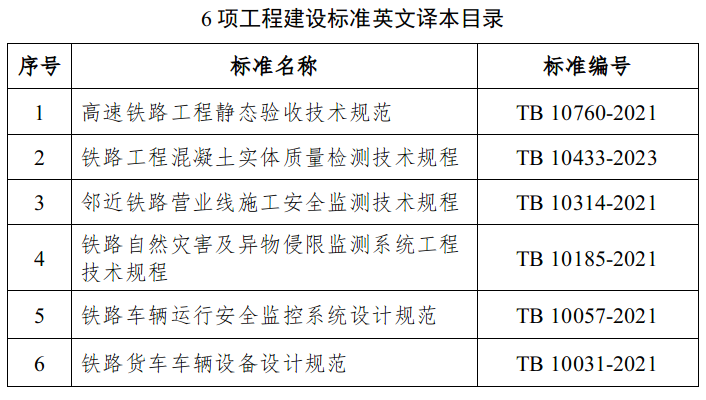 6项工程建设标准英文译本目录

| 序号 | 标准名称 | 标准编号 |
|---|---|---|
| 1 | 高速铁路工程静态验收技术规范 | TB 10760-2021 |
| 2 | 铁路工程混凝土实体质量检测技术规程 | TB 10433-2023 |
| 3 | 邻近铁路营业线施工安全监测技术规程 | TB 10314-2021 |
| 4 | 铁路自然灾害及异物侵限监测系统工程技术规程 | TB 10185-2021 |
| 5 | 铁路车辆运行安全监控系统设计规范 | TB 10057-2021 |
| 6 | 铁路货车车辆设备设计规范 | TB 10031-2021 |